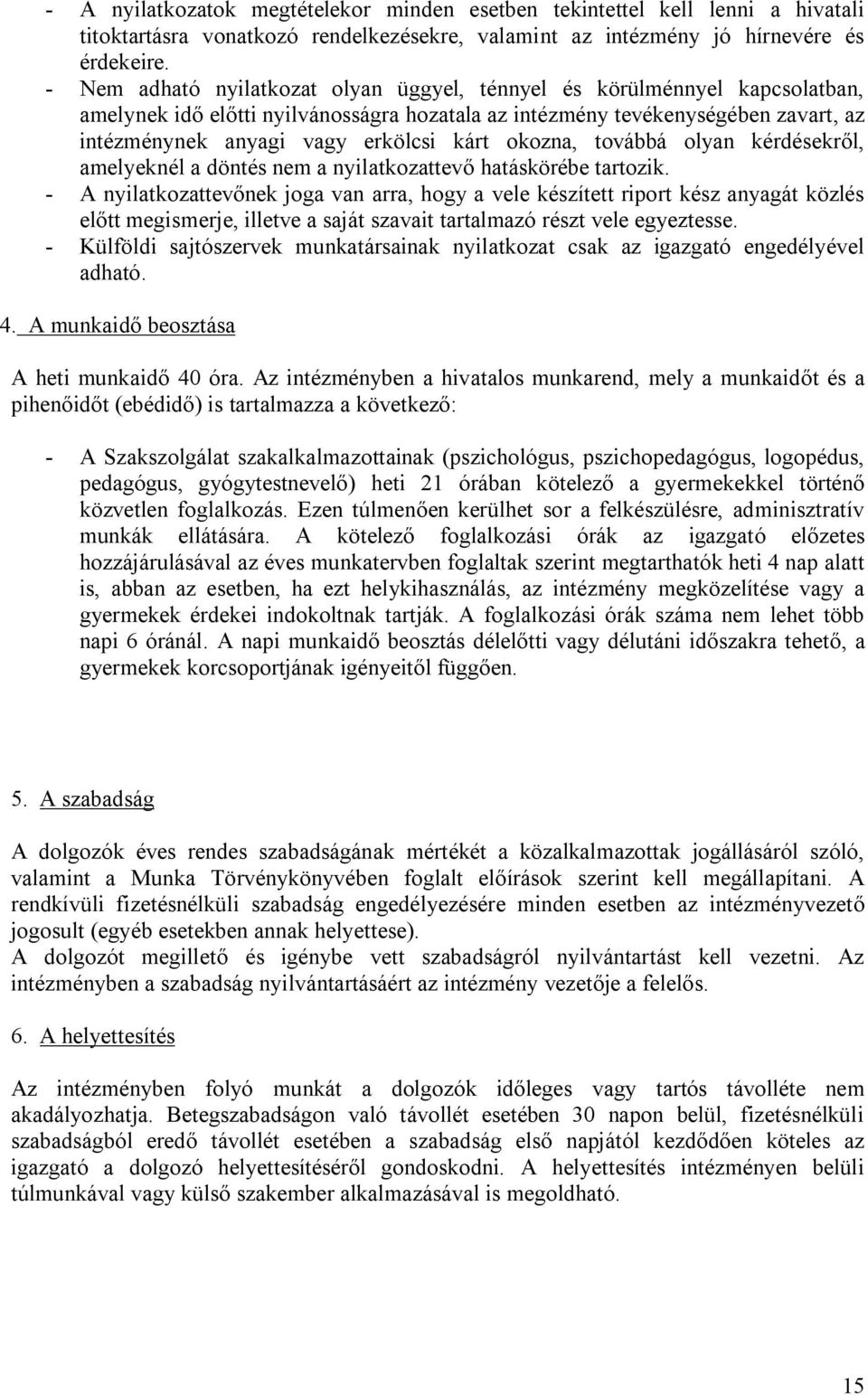 - A nyilatkozatok megtételekor minden esetben tekintettel kell lenni a hivatali titoktartásra vonatkozó rendelkezésekre, valamint az intézmény jó hírnevére és érdekeire.
- Nem adható nyilatkozat olyan üggyel, ténnyel és körülménnyel kapcsolatban, amelynek idő előtti nyilvánosságra hozatala az intézmény tevékenységében zavart, az intézménynek anyagi vagy erkölcsi kárt okozna, továbbá olyan kérdésekről, amelyeknél a döntés nem a nyilatkozattevő hatáskörébe tartozik.
- A nyilatkozattevőnek joga van arra, hogy a vele készített riport kész anyagát közlés előtt megismerje, illetve a saját szavait tartalmazó részt vele egyeztesse.
- Külföldi sajtószervek munkatársainak nyilatkozat csak az igazgató engedélyével adható.

4. A munkaidő beosztása

A heti munkaidő 40 óra. Az intézményben a hivatalos munkarend, mely a munkaidőt és a pihenőidőt (ebédidő) is tartalmazza a következő:

- A Szakszolgálat szakalkalmazottainak (pszichológus, pszichopedagógus, logopédus, pedagógus, gyógytestnevelő) heti 21 órában kötelező a gyermekekkel történő közvetlen foglalkozás. Ezen túlmenően kerülhet sor a felkészülésre, adminisztratív munkák ellátására. A kötelező foglalkozási órák az igazgató előzetes hozzájárulásával az éves munkatervben foglaltak szerint megtarthatók heti 4 nap alatt is, abban az esetben, ha ezt helykihasználás, az intézmény megközelítése vagy a gyermekek érdekei indokoltnak tartják. A foglalkozási órák száma nem lehet több napi 6 óránál. A napi munkaidő beosztás délelőtti vagy délutáni időszakra tehető, a gyermekek korcsoportjának igényeitől függően.

5. A szabadság

A dolgozók éves rendes szabadságának mértékét a közalkalmazottak jogállásáról szóló, valamint a Munka Törvénykönyvében foglalt előírások szerint kell megállapítani. A rendkívüli fizetésnélküli szabadság engedélyezésére minden esetben az intézményvezető jogosult (egyéb esetekben annak helyettese).
A dolgozót megillető és igénybe vett szabadságról nyilvántartást kell vezetni. Az intézményben a szabadság nyilvántartásáért az intézmény vezetője a felelős.

6. A helyettesítés

Az intézményben folyó munkát a dolgozók időleges vagy tartós távolléte nem akadályozhatja. Betegszabadságon való távollét esetében 30 napon belül, fizetésnélküli szabadságból eredő távollét esetében a szabadság első napjától kezdődően köteles az igazgató a dolgozó helyettesítéséről gondoskodni. A helyettesítés intézményen belüli túlmunkával vagy külső szakember alkalmazásával is megoldható.

15